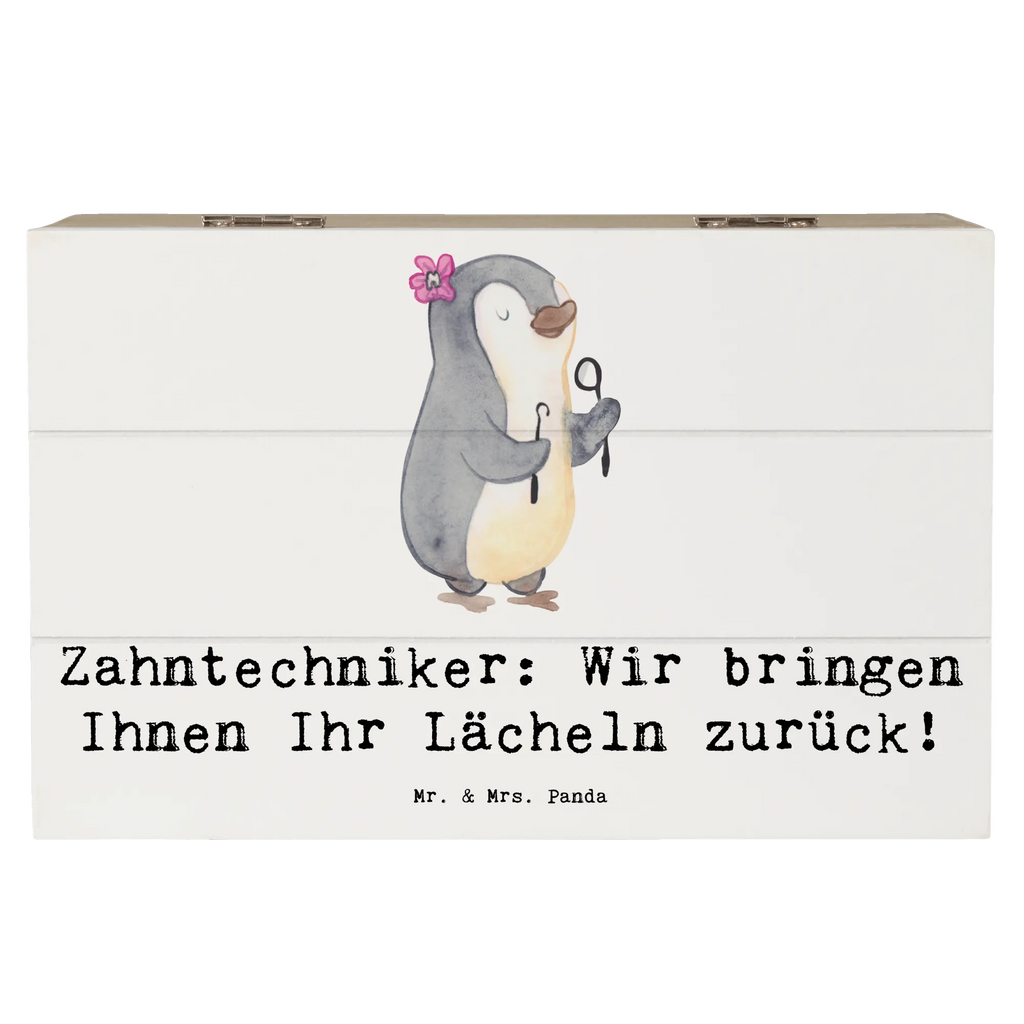 Zahntechniker: Wir bringen Ihnen Ihr Lächeln zurück!

Mr. & Mrs. Panda